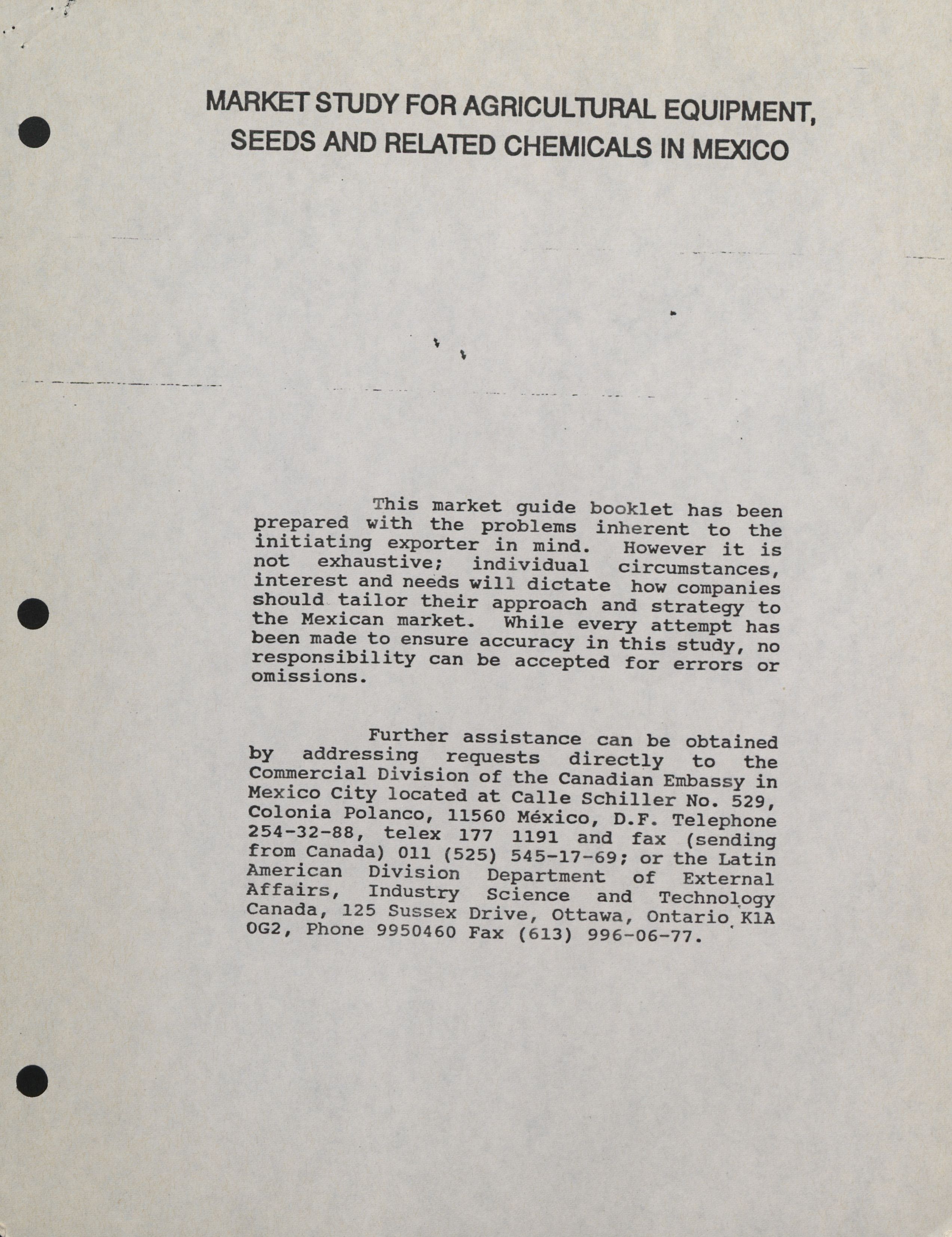 MARKET STUDY FOR AGRICULTURAL EQUIPMENT, SEEDS AND RELATED CHEMICALS IN MEXICO

This market guide booklet has been prepared with the problems inherent to the initiating exporter in mind. However it is not exhaustive; individual circumstances, interest and needs will dictate how companies should tailor their approach and strategy to the Mexican market. While every attempt has been made to ensure accuracy in this study, no responsibility can be accepted for errors or omissions.

Further assistance can be obtained by addressing requests directly to the Commercial Division of the Canadian Embassy in Mexico City located at Calle Schiller No. 529, Colonia Polanco, 11560 México, D.F. Telephone 254-32-88, telex 177 1191 and fax (sending from Canada) 011 (525) 545-17-69; or the Latin American Division Department of External Affairs, Industry Science and Technology Canada, 125 Sussex Drive, Ottawa, Ontario K1A OG2, Phone 9950460 Fax (613) 996-06-77.